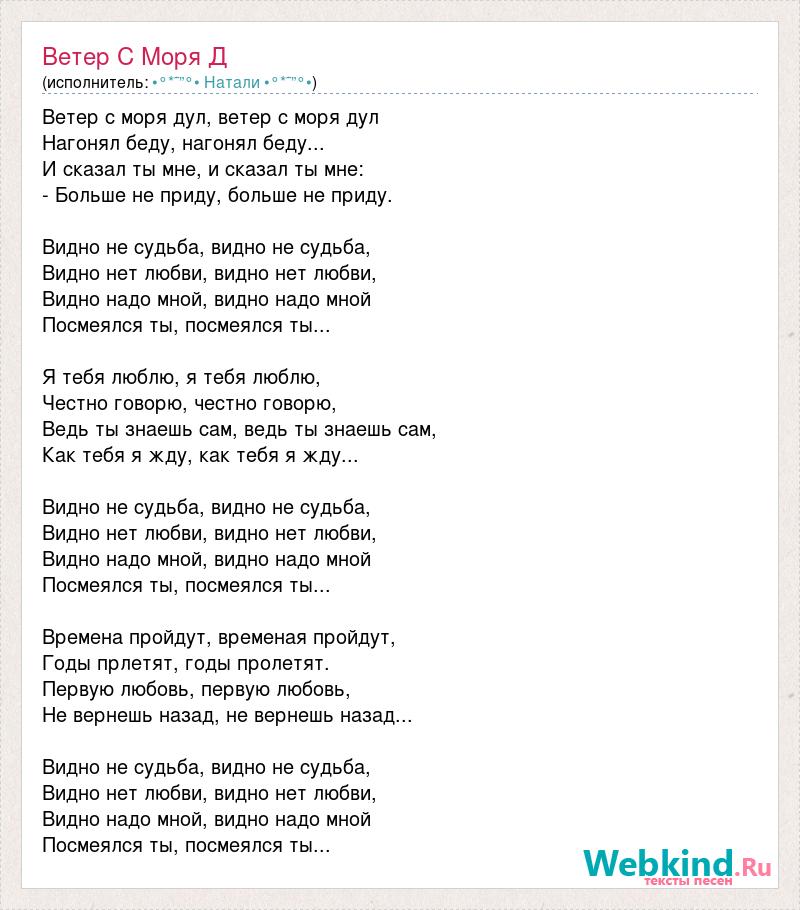 Ветер С Моря Д
(исполнитель: •°*¨"°• Натали •°*¨"°•)

Ветер с моря дул, ветер с моря дул
Нагонял беду, нагонял беду...
И сказал ты мне, и сказал ты мне:
- Больше не приду, больше не приду.

Видно не судьба, видно не судьба,
Видно нет любви, видно нет любви,
Видно надо мной, видно надо мной
Посмеялся ты, посмеялся ты...

Я тебя люблю, я тебя люблю,
Честно говорю, честно говорю,
Ведь ты знаешь сам, ведь ты знаешь сам,
Как тебя я жду, как тебя я жду...

Видно не судьба, видно не судьба,
Видно нет любви, видно нет любви,
Видно надо мной, видно надо мной
Посмеялся ты, посмеялся ты...

Времена пройдут, временая пройдут,
Годы прлетят, годы пролетят.
Первую любовь, первую любовь,
Не вернешь назад, не вернешь назад...

Видно не судьба, видно не судьба,
Видно нет любви, видно нет любви,
Видно надо мной, видно надо мной
Посмеялся ты, посмеялся ты...

Webkind.Ru
тексты песен